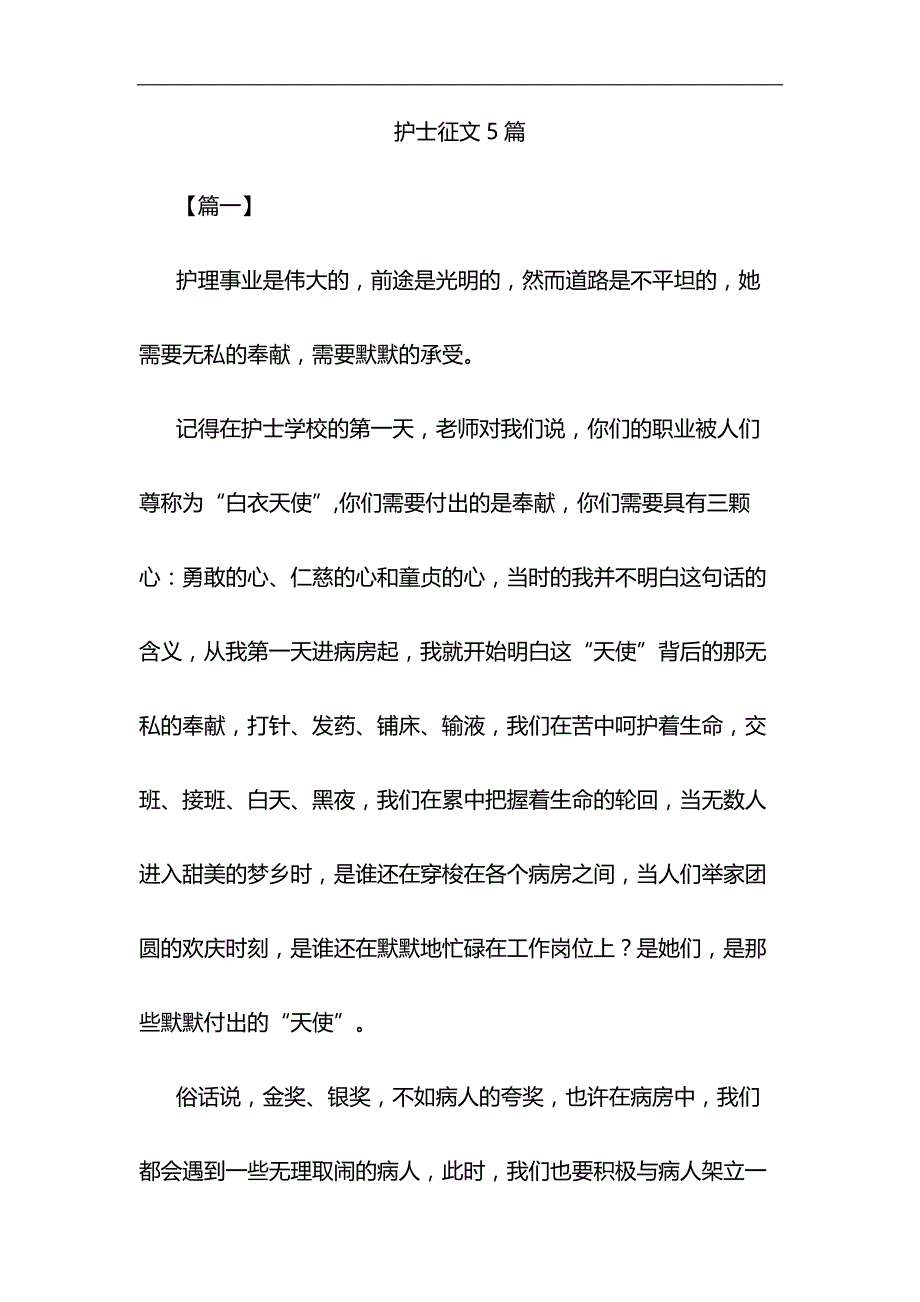 护士征文 5 篇

【篇一】

护理事业是伟大的，前途是光明的，然而道路是不平坦的，她需要无私的奉献，需要默默的承受。

记得在护士学校的第一天，老师对我们说，你们的职业被人们尊称为“白衣天使”,你们需要付出的是奉献，你们需要具有三颗心：勇敢的心、仁慈的心和童贞的心，当时的我并不明白这句话的含义，从我第一天进病房起，我就开始明白这“天使”背后的那无私的奉献，打针、发药、铺床、输液，我们在苦中呵护着生命，交班、接班、白天、黑夜，我们在累中把握着生命的轮回，当无数人进入甜美的梦乡时，是谁还在穿梭在各个病房之间，当人们举家团圆的欢庆时刻，是谁还在默默地忙碌在工作岗位上？是她们，是那些默默付出的“天使”。

俗话说，金奖、银奖，不如病人的夸奖，也许在病房中，我们都会遇到一些无理取闹的病人，此时，我们也要积极与病人架立一